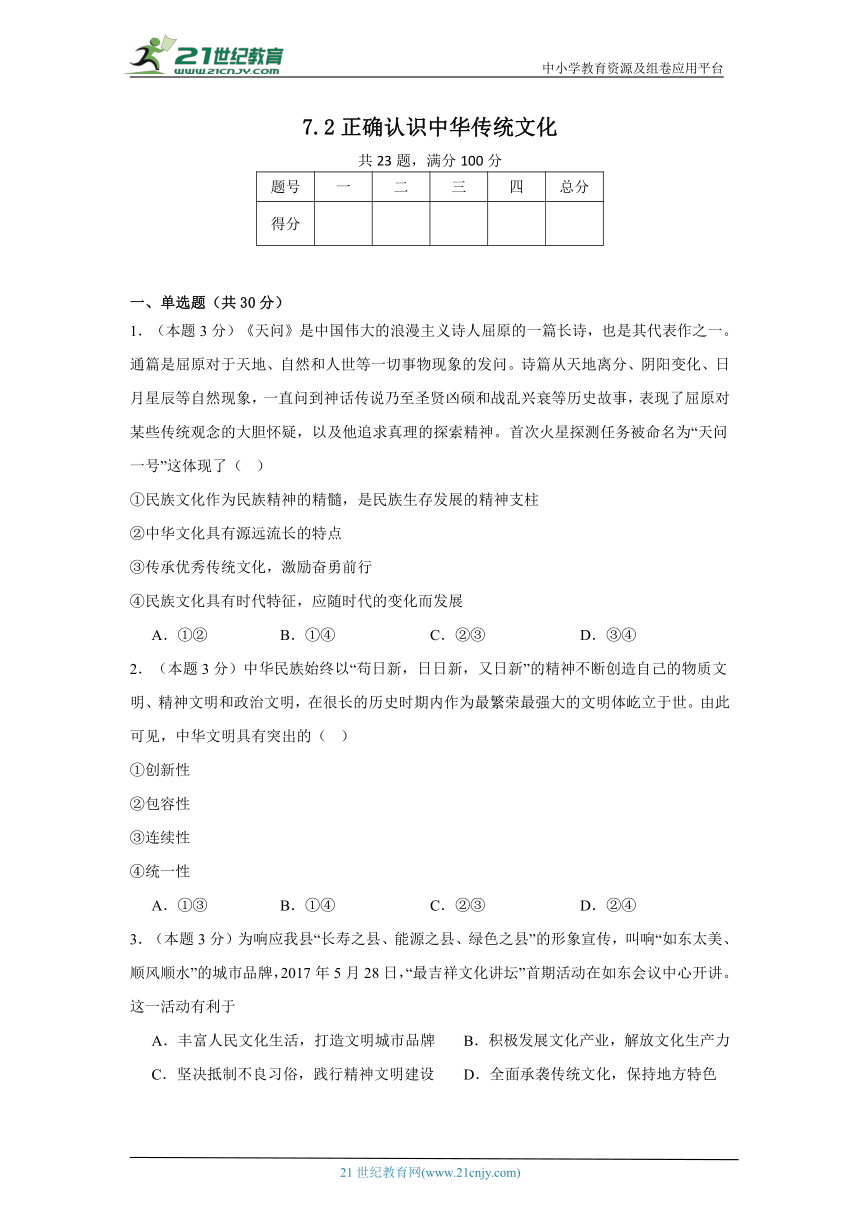 21世纪教育 www.21cnjy.com

中小学教育资源及组卷应用平台

7.2 正确认识中华传统文化

共 23 题，满分 100 分

| 题号 | 一 | 二 | 三 | 四 | 总分 |
|---|---|---|---|---|---|
| 得分 | | | | | |

一、单选题（共 30 分）

1．（本题 3 分）《天问》是中国伟大的浪漫主义诗人屈原的一篇长诗，也是其代表作之一。通篇是屈原对于天地、自然和人世等一切事物现象的发问。诗篇从天地离分、阴阳变化、日月星辰等自然现象，一直问到神话传说乃至圣贤凶顽和战乱兴衰等历史故事，表现了屈原对某些传统观念的大胆怀疑，以及他追求真理的探索精神。首次火星探测任务被命名为“天问一号”这体现了（ ）

①民族文化作为民族精神的精髓，是民族生存发展的精神支柱

②中华文化具有源远流长的特点

③传承优秀传统文化，激励奋勇前行

④民族文化具有时代特征，应随时代的变化而发展

A．①② B．①④ C．②③ D．③④

2．（本题 3 分）中华民族始终以“苟日新，日日新，又日新”的精神不断创造自己的物质文明、精神文明和政治文明，在很长的历史时期内作为最繁荣最强大的文明体屹立于世。由此可见，中华文明具有突出的（ ）

①创新性

②包容性

③连续性

④统一性

A．①③ B．①④ C．②③ D．②④

3．（本题 3 分）为响应我县“长寿之县、能源之县、绿色之县”的形象宣传，叫响“如东太美、顺风顺水”的城市品牌，2017 年 5 月 28 日，“最吉祥文化讲坛”首期活动在如东会议中心开讲。这一活动有利于

A．丰富人民文化生活，打造文明城市品牌 B．积极发展文化产业，解放文化生产力

C．坚决抵制不良习俗，践行精神文明建设 D．全面承袭传统文化，保持地方特色

21 世纪教育网(www.21cnjy.com)